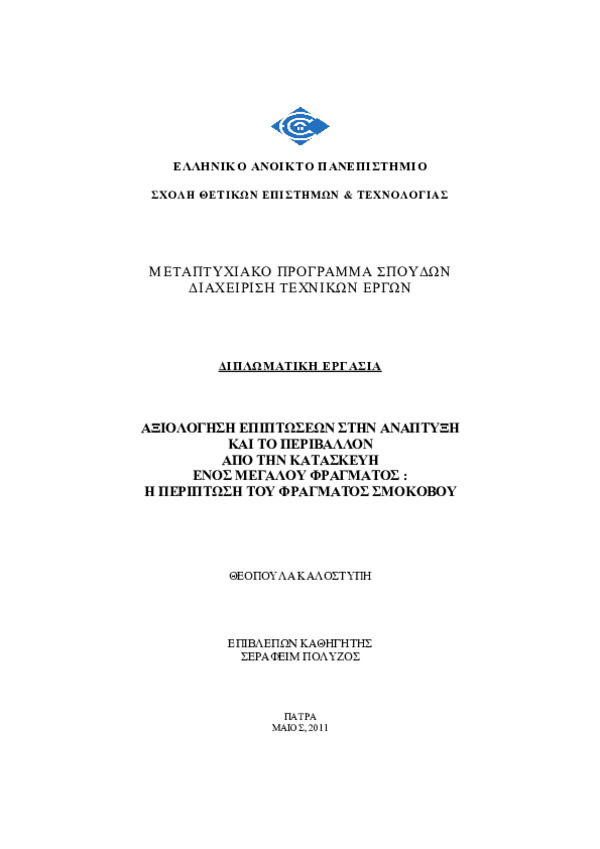 ΕΛΛΗΝΙΚΟ ΑΝΟΙΚΤΟ ΠΑΝΕΠΙΣΤΗΜΙΟ

ΣΧΟΛΗ ΘΕΤΙΚΩΝ ΕΠΙΣΤΗΜΩΝ & ΤΕΧΝΟΛΟΓΙΑΣ

ΜΕΤΑΠΤΥΧΙΑΚΟ ΠΡΟΓΡΑΜΜΑ ΣΠΟΥΔΩΝ
ΔΙΑΧΕΙΡΙΣΗ ΤΕΧΝΙΚΩΝ ΕΡΓΩΝ

ΔΙΠΛΩΜΑΤΙΚΗ ΕΡΓΑΣΙΑ

ΑΞΙΟΛΟΓΗΣΗ ΕΠΙΠΤΩΣΕΩΝ ΣΤΗΝ ΑΝΑΠΤΥΞΗ
ΚΑΙ ΤΟ ΠΕΡΙΒΑΛΛΟΝ
ΑΠΟ ΤΗΝ ΚΑΤΑΣΚΕΥΗ
ΕΝΟΣ ΜΕΓΑΛΟΥ ΦΡΑΓΜΑΤΟΣ :
Η ΠΕΡΙΠΤΩΣΗ ΤΟΥ ΦΡΑΓΜΑΤΟΣ ΣΜΟΚΟΒΟΥ

ΘΕΟΠΟΥΛΑ ΚΑΛΟΣΤΥΠΗ

ΕΠΙΒΛΕΠΩΝ ΚΑΘΗΓΗΤΗΣ
ΣΕΡΑΦΕΙΜ ΠΟΛΥΖΟΣ

ΠΑΤΡΑ
ΜΑΙΟΣ, 2011